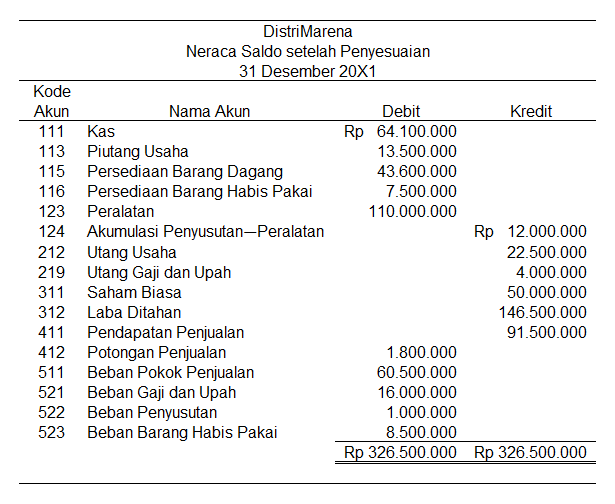 DistriMarena
Neraca Saldo setelah Penyesuaian
31 Desember 20X1

| Kode Akun | Nama Akun | Debit | Kredit |
|---|---|---|---|
| 111 | Kas | Rp 64.100.000 | |
| 113 | Piutang Usaha | 13.500.000 | |
| 115 | Persediaan Barang Dagang | 43.600.000 | |
| 116 | Persediaan Barang Habis Pakai | 7.500.000 | |
| 123 | Peralatan | 110.000.000 | |
| 124 | Akumulasi Penyusutan—Peralatan | | Rp 12.000.000 |
| 212 | Utang Usaha | | 22.500.000 |
| 219 | Utang Gaji dan Upah | | 4.000.000 |
| 311 | Saham Biasa | | 50.000.000 |
| 312 | Laba Ditahan | | 146.500.000 |
| 411 | Pendapatan Penjualan | | 91.500.000 |
| 412 | Potongan Penjualan | 1.800.000 | |
| 511 | Beban Pokok Penjualan | 60.500.000 | |
| 521 | Beban Gaji dan Upah | 16.000.000 | |
| 522 | Beban Penyusutan | 1.000.000 | |
| 523 | Beban Barang Habis Pakai | 8.500.000 | |
| | | Rp 326.500.000 | Rp 326.500.000 |